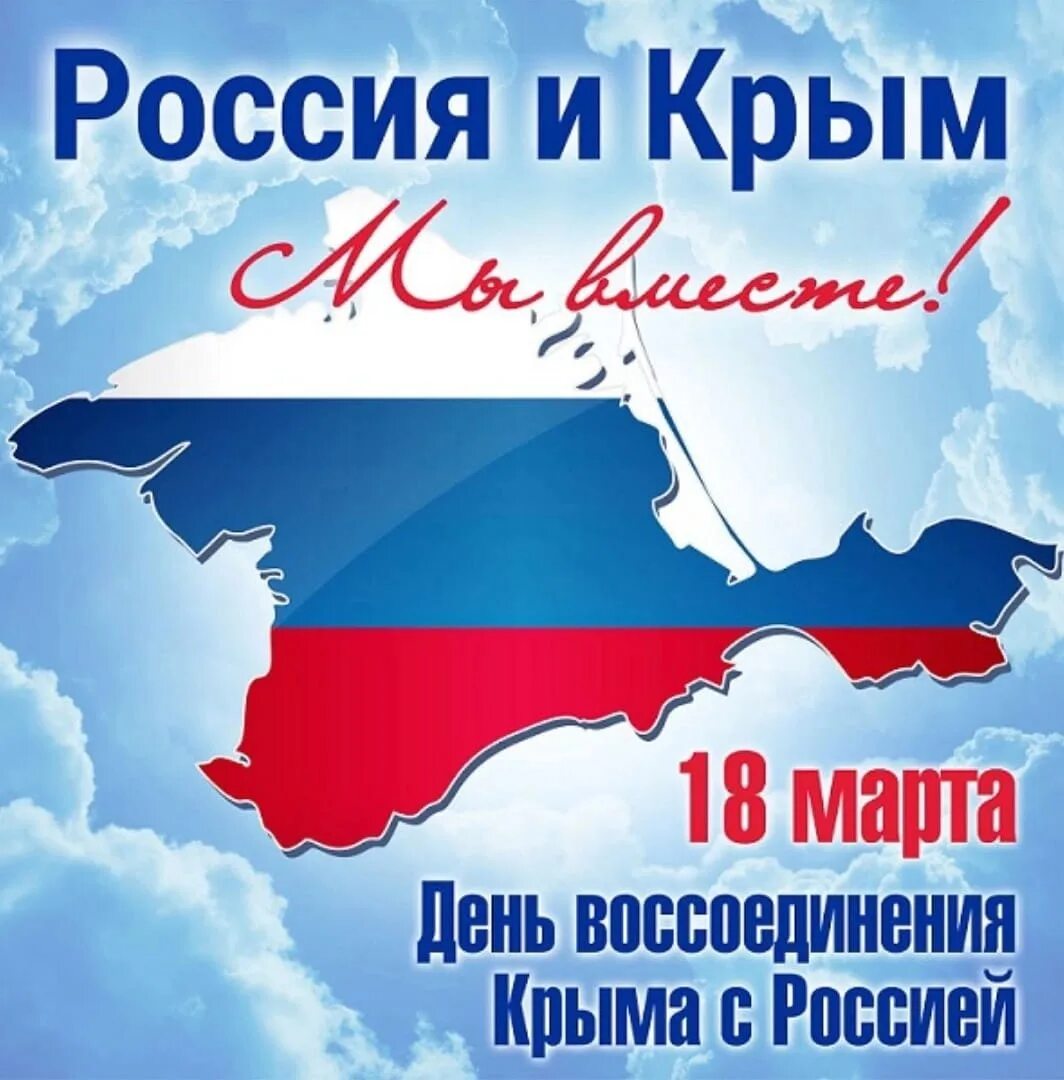 Россия и Крым

Мы вместе!

18 марта

День воссоединения Крыма с Россией